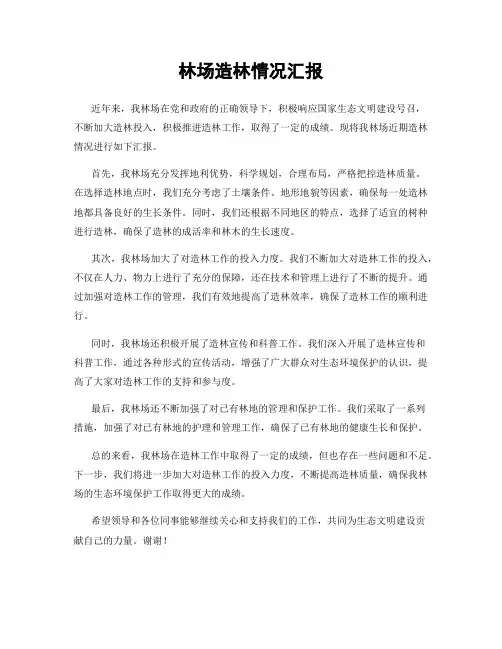 林场造林情况汇报

近年来，我林场在党和政府的正确领导下，积极响应国家生态文明建设号召，不断加大造林投入，积极推进造林工作，取得了一定的成绩。现将我林场近期造林情况进行如下汇报。

首先，我林场充分发挥地利优势，科学规划，合理布局，严格把控造林质量。在选择造林地点时，我们充分考虑了土壤条件、地形地貌等因素，确保每一处造林地都具备良好的生长条件。同时，我们还根据不同地区的特点，选择了适宜的树种进行造林，确保了造林的成活率和林木的生长速度。

其次，我林场加大了对造林工作的投入力度。我们不断加大对造林工作的投入，不仅在人力、物力上进行了充分的保障，还在技术和管理上进行了不断的提升。通过加强对造林工作的管理，我们有效地提高了造林效率，确保了造林工作的顺利进行。

同时，我林场还积极开展了造林宣传和科普工作。我们深入开展了造林宣传和科普工作，通过各种形式的宣传活动，增强了广大群众对生态环境保护的认识，提高了大家对造林工作的支持和参与度。

最后，我林场还不断加强了对已有林地的管理和保护工作。我们采取了一系列措施，加强了对已有林地的护理和管理工作，确保了已有林地的健康生长和保护。

总的来看，我林场在造林工作中取得了一定的成绩，但也存在一些问题和不足。下一步，我们将进一步加大对造林工作的投入力度，不断提高造林质量，确保我林场的生态环境保护工作取得更大的成绩。

希望领导和各位同事能够继续关心和支持我们的工作，共同为生态文明建设贡献自己的力量。谢谢！